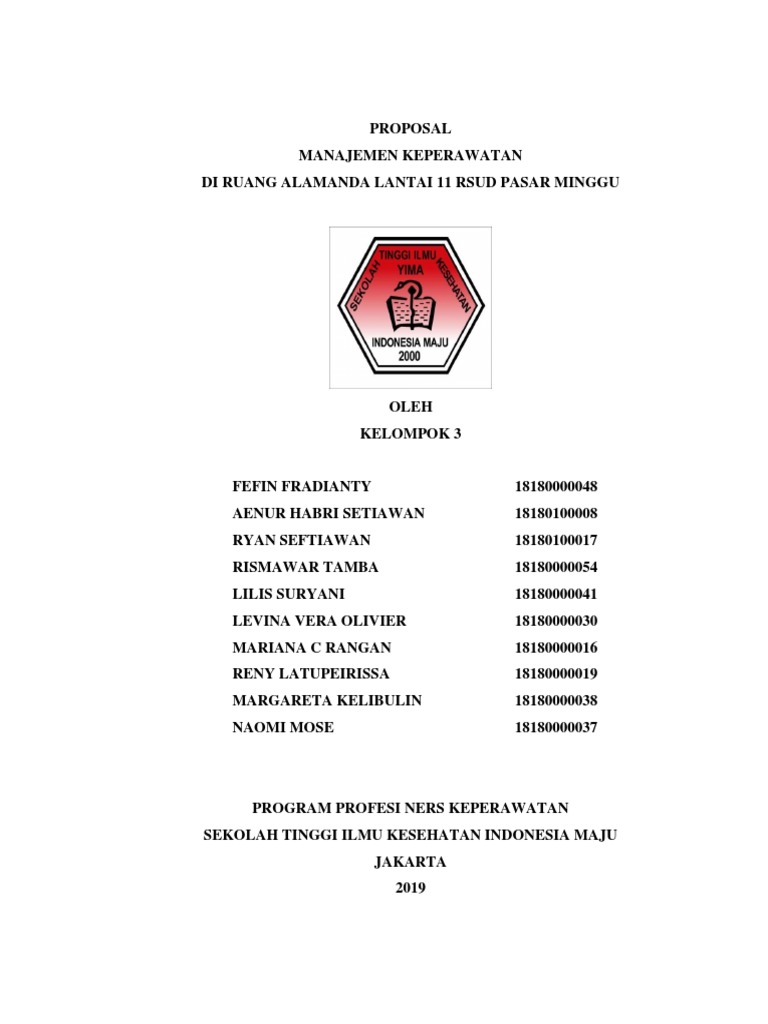 PROPOSAL
MANAJEMEN KEPERAWATAN
DI RUANG ALAMANDA LANTAI 11 RSUD PASAR MINGGU

SEKOLAH TINGGI ILMU KESEHATAN
YIMA
INDONESIA MAJU
2000

OLEH
KELOMPOK 3

| | |
|---|---|
| FEFIN FRADIANTY | 18180000048 |
| AENUR HABRI SETIAWAN | 18180100008 |
| RYAN SEFTIAWAN | 18180100017 |
| RISMAWAR TAMBA | 18180000054 |
| LILIS SURYANI | 18180000041 |
| LEVINA VERA OLIVIER | 18180000030 |
| MARIANA C RANGAN | 18180000016 |
| RENY LATUPEIRISSA | 18180000019 |
| MARGARETA KELIBULIN | 18180000038 |
| NAOMI MOSE | 18180000037 |

PROGRAM PROFESI NERS KEPERAWATAN
SEKOLAH TINGGI ILMU KESEHATAN INDONESIA MAJU
JAKARTA
2019